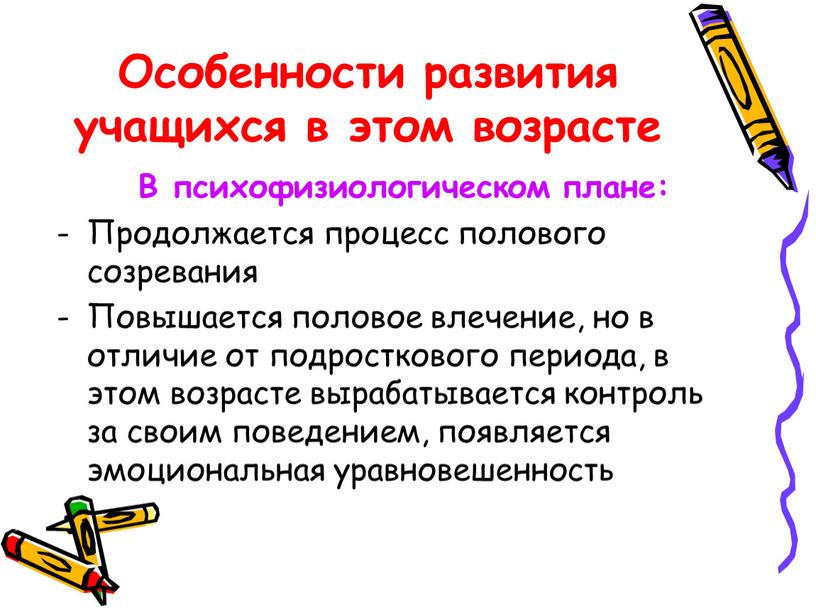 Особенности развития учащихся в этом возрасте

В психофизиологическом плане:

- Продолжается процесс полового созревания
- Повышается половое влечение, но в отличие от подросткового периода, в этом возрасте вырабатывается контроль за своим поведением, появляется эмоциональная уравновешенность